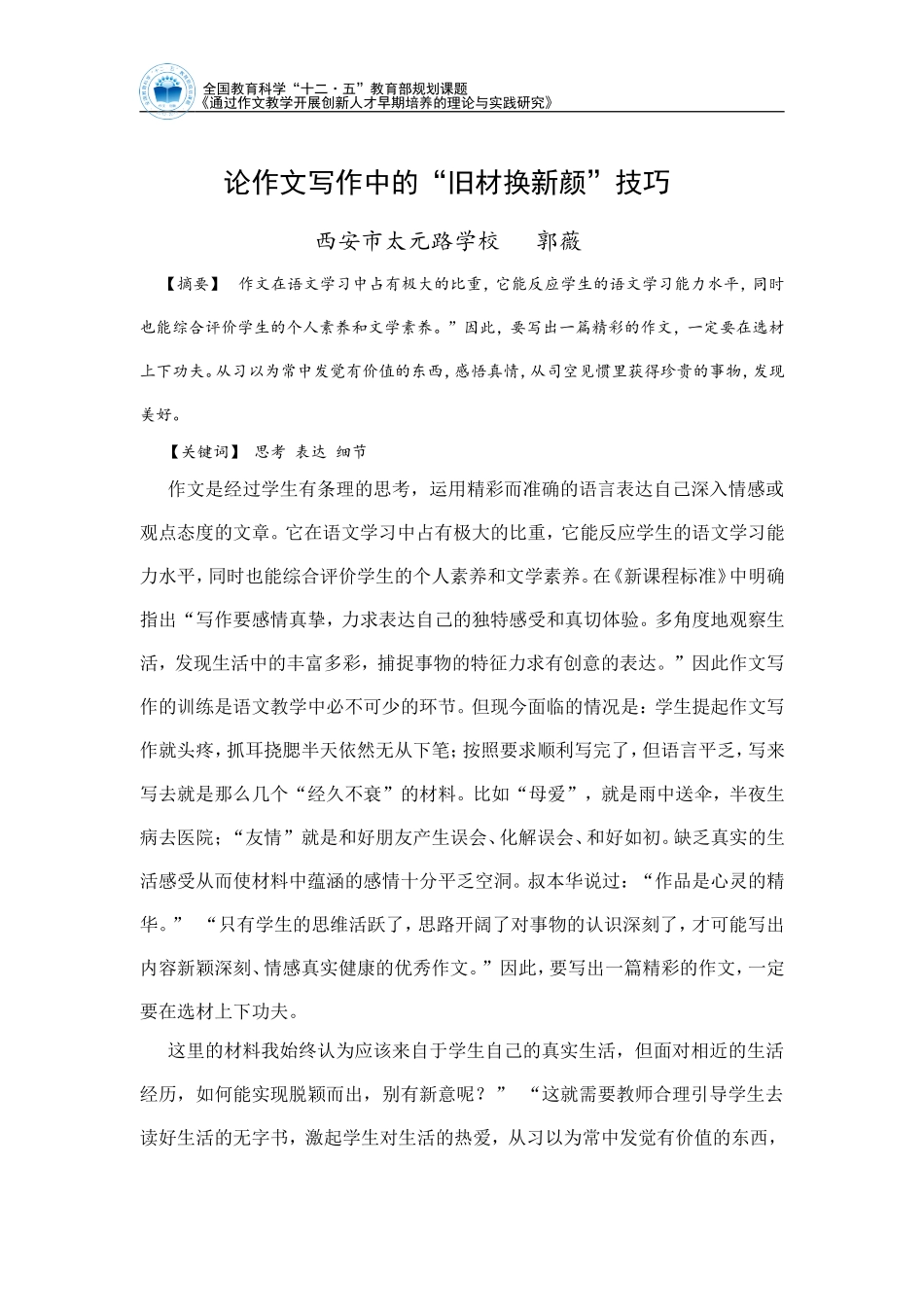 全国教育科学“十二·五”教育部规划课题
《通过作文教学开展创新人才早期培养的理论与实践研究》

论作文写作中的“旧材换新颜”技巧

西安市太元路学校　郭薇

【摘要】　作文在语文学习中占有极大的比重，它能反应学生的语文学习能力水平，同时也能综合评价学生的个人素养和文学素养。”因此，要写出一篇精彩的作文，一定要在选材上下功夫。从习以为常中发觉有价值的东西，感悟真情，从司空见惯里获得珍贵的事物，发现美好。

【关键词】　思考　表达　细节

作文是经过学生有条理的思考，运用精彩而准确的语言表达自己深入情感或观点态度的文章。它在语文学习中占有极大的比重，它能反应学生的语文学习能力水平，同时也能综合评价学生的个人素养和文学素养。在《新课程标准》中明确指出“写作要感情真挚，力求表达自己的独特感受和真切体验。多角度地观察生活，发现生活中的丰富多彩，捕捉事物的特征力求有创意的表达。”因此作文写作的训练是语文教学中必不可少的环节。但现今面临的情况是：学生提起作文写作就头疼，抓耳挠腮半天依然无从下笔；按照要求顺利写完了，但语言平乏，写来写去就是那么几个“经久不衰”的材料。比如“母爱”，就是雨中送伞，半夜生病去医院；“友情”就是和好朋友产生误会、化解误会、和好如初。缺乏真实的生活感受从而使材料中蕴涵的感情十分平乏空洞。叔本华说过：“作品是心灵的精华。”　“只有学生的思维活跃了，思路开阔了对事物的认识深刻了，才可能写出内容新颖深刻、情感真实健康的优秀作文。”因此，要写出一篇精彩的作文，一定要在选材上下功夫。

这里的材料我始终认为应该来自于学生自己的真实生活，但面对相近的生活经历，如何能实现脱颖而出，别有新意呢？”　“这就需要教师合理引导学生去读好生活的无字书，激起学生对生活的热爱，从习以为常中发觉有价值的东西，